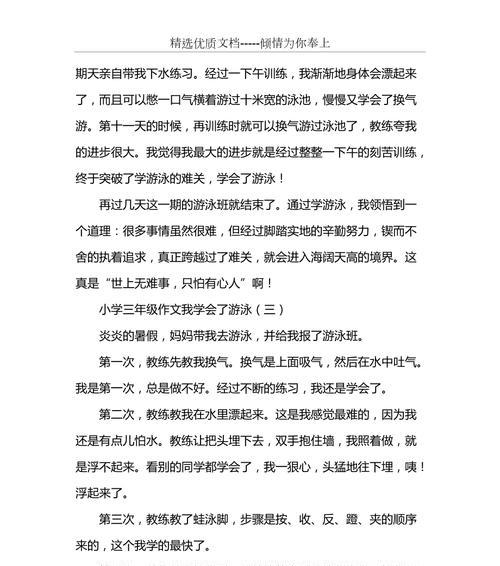 精选优质文档-----倾情为你奉上

期天亲自带我下水练习。经过一下午训练，我渐渐地身体会漂起来了，而且可以憋一口气横着游过十米宽的泳池，慢慢又学会了换气游。第十一天的时候，再训练时就可以换气游过泳池了，教练夸我的进步很大。我觉得我最大的进步就是经过整整一下午的刻苦训练，终于突破了学游泳的难关，学会了游泳！

再过几天这一期的游泳班就结束了。通过学游泳，我领悟到一个道理：很多事情虽然很难，但经过脚踏实地的辛勤努力，锲而不舍的执着追求，真正跨越过了难关，就会进入海阔天高的境界。这真是“世上无难事，只怕有心人”啊！

小学三年级作文我学会了游泳（三）

炎炎的暑假，妈妈带我去游泳，并给我报了游泳班。

第一次，教练先教我换气。换气是上面吸气，然后在水中吐气。我是第一次，总是做不好。经过不断的练习，我还是学会了。

第二次，教练教我在水里漂起来。这是我感觉最难的，因为我还是有点儿怕水。教练让把头埋下去，双手抱住墙，我照着做，就是浮不起来。看别的同学都学会了，我一狠心，头猛地往下埋，咦！浮起来了。

第三次，教练教了蛙泳脚，步骤是按、收、反、蹬、夹的顺序来的，这个我学的最快了。